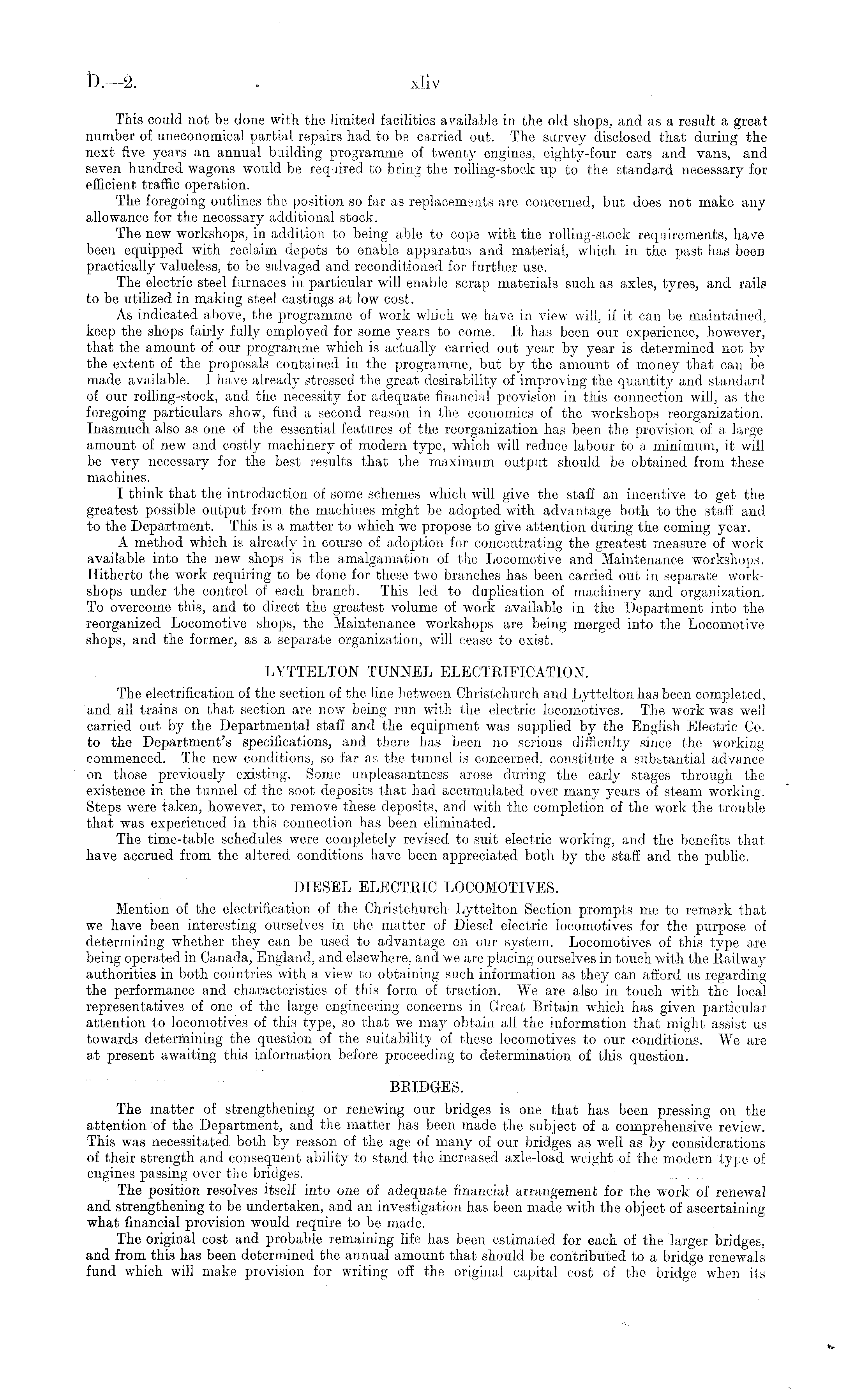 D.—2. xliv

This could not be done with the limited facilities available in the old shops, and as a result a great number of uneconomical partial repairs had to be carried out. The survey disclosed that during the next five years an annual building programme of twenty engines, eighty-four cars and vans, and seven hundred wagons would be required to bring the rolling-stock up to the standard necessary for efficient traffic operation.

The foregoing outlines the position so far as replacements are concerned, but does not make any allowance for the necessary additional stock.

The new workshops, in addition to being able to cope with the rolling-stock requirements, have been equipped with reclaim depots to enable apparatus and material, which in the past has been practically valueless, to be salvaged and reconditioned for further use.

The electric steel furnaces in particular will enable scrap materials such as axles, tyres, and rails to be utilized in making steel castings at low cost.

As indicated above, the programme of work which we have in view will, if it can be maintained, keep the shops fairly fully employed for some years to come. It has been our experience, however, that the amount of our programme which is actually carried out year by year is determined not by the extent of the proposals contained in the programme, but by the amount of money that can be made available. I have already stressed the great desirability of improving the quantity and standard of our rolling-stock, and the necessity for adequate financial provision in this connection will, as the foregoing particulars show, find a second reason in the economics of the workshops reorganization. Inasmuch also as one of the essential features of the reorganization has been the provision of a large amount of new and costly machinery of modern type, which will reduce labour to a minimum, it will be very necessary for the best results that the maximum output should be obtained from these machines.

I think that the introduction of some schemes which will give the staff an incentive to get the greatest possible output from the machines might be adopted with advantage both to the staff and to the Department. This is a matter to which we propose to give attention during the coming year.

A method which is already in course of adoption for concentrating the greatest measure of work available into the new shops is the amalgamation of the Locomotive and Maintenance workshops. Hitherto the work requiring to be done for these two branches has been carried out in separate workshops under the control of each branch. This led to duplication of machinery and organization. To overcome this, and to direct the greatest volume of work available in the Department into the reorganized Locomotive shops, the Maintenance workshops are being merged into the Locomotive shops, and the former, as a separate organization, will cease to exist.

LYTTELTON TUNNEL ELECTRIFICATION.

The electrification of the section of the line between Christchurch and Lyttelton has been completed, and all trains on that section are now being run with the electric locomotives. The work was well carried out by the Departmental staff and the equipment was supplied by the English Electric Co. to the Department's specifications, and there has been no serious difficulty since the working commenced. The new conditions, so far as the tunnel is concerned, constitute a substantial advance on those previously existing. Some unpleasantness arose during the early stages through the existence in the tunnel of the soot deposits that had accumulated over many years of steam working. Steps were taken, however, to remove these deposits, and with the completion of the work the trouble that was experienced in this connection has been eliminated.

The time-table schedules were completely revised to suit electric working, and the benefits that have accrued from the altered conditions have been appreciated both by the staff and the public.

DIESEL ELECTRIC LOCOMOTIVES.

Mention of the electrification of the Christchurch–Lyttelton Section prompts me to remark that we have been interesting ourselves in the matter of Diesel electric locomotives for the purpose of determining whether they can be used to advantage on our system. Locomotives of this type are being operated in Canada, England, and elsewhere, and we are placing ourselves in touch with the Railway authorities in both countries with a view to obtaining such information as they can afford us regarding the performance and characteristics of this form of traction. We are also in touch with the local representatives of one of the large engineering concerns in Great Britain which has given particular attention to locomotives of this type, so that we may obtain all the information that might assist us towards determining the question of the suitability of these locomotives to our conditions. We are at present awaiting this information before proceeding to determination of this question.

BRIDGES.

The matter of strengthening or renewing our bridges is one that has been pressing on the attention of the Department, and the matter has been made the subject of a comprehensive review. This was necessitated both by reason of the age of many of our bridges as well as by considerations of their strength and consequent ability to stand the increased axle-load weight of the modern type of engines passing over the bridges.

The position resolves itself into one of adequate financial arrangement for the work of renewal and strengthening to be undertaken, and an investigation has been made with the object of ascertaining what financial provision would require to be made.

The original cost and probable remaining life has been estimated for each of the larger bridges, and from this has been determined the annual amount that should be contributed to a bridge renewals fund which will make provision for writing off the original capital cost of the bridge when its